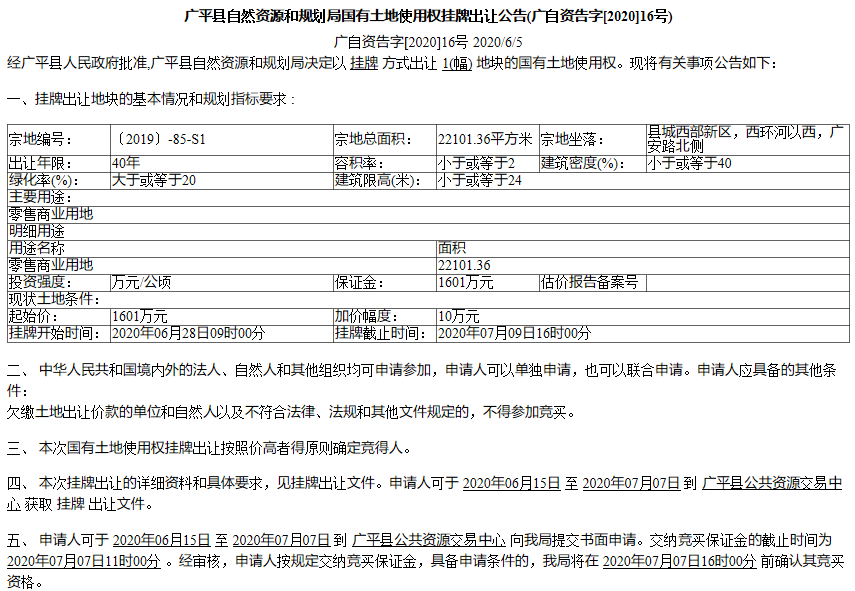 广平县自然资源和规划局国有土地使用权挂牌出让公告(广自资告字[2020]16号)

广自资告字[2020]16号 2020/6/5

经广平县人民政府批准,广平县自然资源和规划局决定以 挂牌 方式出让 1(幅) 地块的国有土地使用权。现将有关事项公告如下：

一、挂牌出让地块的基本情况和规划指标要求：

| 宗地编号： | （2019）-85-S1 | 宗地总面积： | 22101.36平方米 | 宗地坐落： | 县城西部新区，西环河以西，广安路北侧 |
|---|---|---|---|---|---|
| 出让年限： | 40年 | 容积率： | 小于或等于2 | 建筑密度(%)： | 小于或等于40 |
| 绿化率(%)： | 大于或等于20 | 建筑限高(米)： | 小于或等于24 | | |
| 主要用途： | | | | | |
| 零售商业用地 | | | | | |
| 明细用途 | | | | | |
| 用途名称 | | | 面积 | | |
| 零售商业用地 | | | 22101.36 | | |
| 投资强度： | 万元/公顷 | 保证金： | 1601万元 | 估价报告备案号 | |
| 现状土地条件： | | | | | |
| 起始价： | 1601万元 | 加价幅度： | 10万元 | | |
| 挂牌开始时间： | 2020年06月28日09时00分 | 挂牌截止时间： | 2020年07月09日16时00分 | | |

二、 中华人民共和国境内外的法人、自然人和其他组织均可申请参加，申请人可以单独申请，也可以联合申请。申请人应具备的其他条件：
欠缴土地出让价款的单位和自然人以及不符合法律、法规和其他文件规定的，不得参加竞买。

三、 本次国有土地使用权挂牌出让按照价高者得原则确定竞得人。

四、 本次挂牌出让的详细资料和具体要求，见挂牌出让文件。申请人可于 2020年06月15日 至 2020年07月07日 到 广平县公共资源交易中心 获取 挂牌 出让文件。

五、 申请人可于 2020年06月15日 至 2020年07月07日 到 广平县公共资源交易中心 向我局提交书面申请。交纳竞买保证金的截止时间为 2020年07月07日11时00分 。经审核，申请人按规定交纳竞买保证金，具备申请条件的，我局将在 2020年07月07日16时00分 前确认其竞买资格。